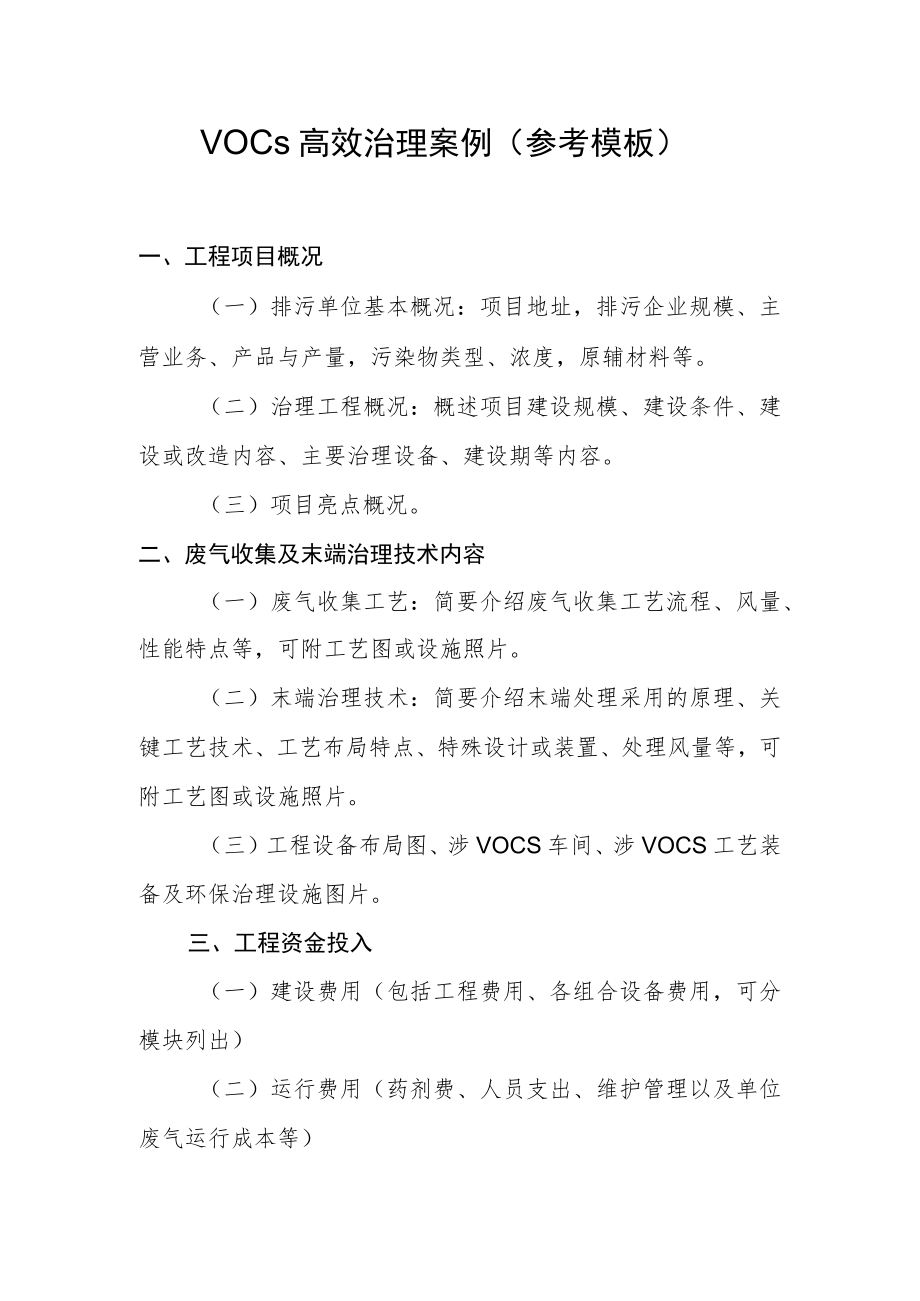 VOCs 高效治理案例（参考模板）

一、工程项目概况

（一）排污单位基本概况：项目地址，排污企业规模、主营业务、产品与产量，污染物类型、浓度，原辅材料等。

（二）治理工程概况：概述项目建设规模、建设条件、建设或改造内容、主要治理设备、建设期等内容。

（三）项目亮点概况。

二、废气收集及末端治理技术内容

（一）废气收集工艺：简要介绍废气收集工艺流程、风量、性能特点等，可附工艺图或设施照片。

（二）末端治理技术：简要介绍末端处理采用的原理、关键工艺技术、工艺布局特点、特殊设计或装置、处理风量等，可附工艺图或设施照片。

（三）工程设备布局图、涉 VOCS 车间、涉 VOCS 工艺装备及环保治理设施图片。

三、工程资金投入

（一）建设费用（包括工程费用、各组合设备费用，可分模块列出）

（二）运行费用（药剂费、人员支出、维护管理以及单位废气运行成本等）